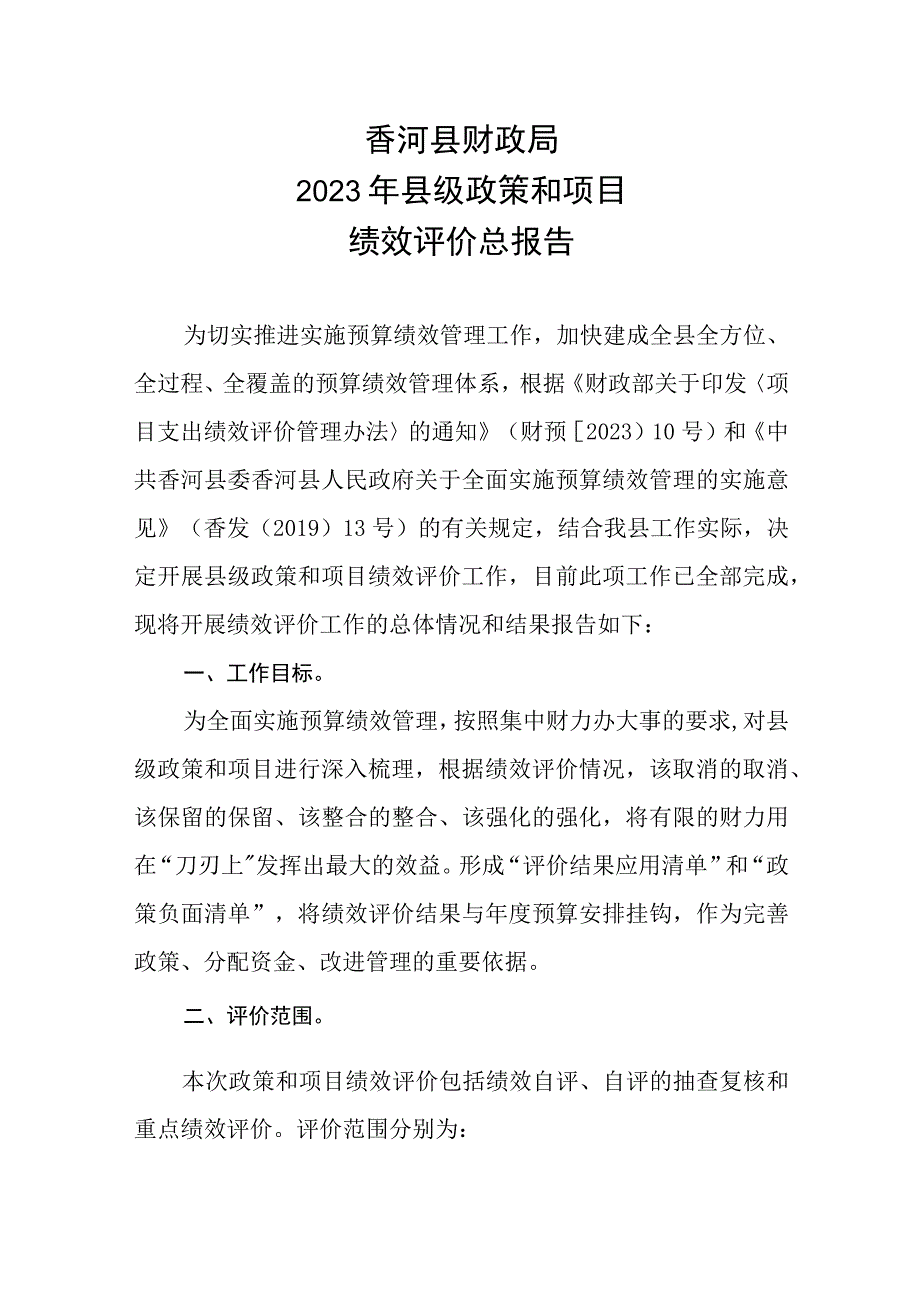 香河县财政局
2023年县级政策和项目
绩效评价总报告

为切实推进实施预算绩效管理工作，加快建成全县全方位、全过程、全覆盖的预算绩效管理体系，根据《财政部关于印发〈项目支出绩效评价管理办法〉的通知》（财预［2023）10号）和《中共香河县委香河县人民政府关于全面实施预算绩效管理的实施意见》（香发（2019）13号）的有关规定，结合我县工作实际，决定开展县级政策和项目绩效评价工作，目前此项工作已全部完成，现将开展绩效评价工作的总体情况和结果报告如下：

一、工作目标。

为全面实施预算绩效管理，按照集中财力办大事的要求，对县级政策和项目进行深入梳理，根据绩效评价情况，该取消的取消、该保留的保留、该整合的整合、该强化的强化，将有限的财力用在“刀刃上”发挥出最大的效益。形成“评价结果应用清单”和“政策负面清单”，将绩效评价结果与年度预算安排挂钩，作为完善政策、分配资金、改进管理的重要依据。

二、评价范围。

本次政策和项目绩效评价包括绩效自评、自评的抽查复核和重点绩效评价。评价范围分别为：